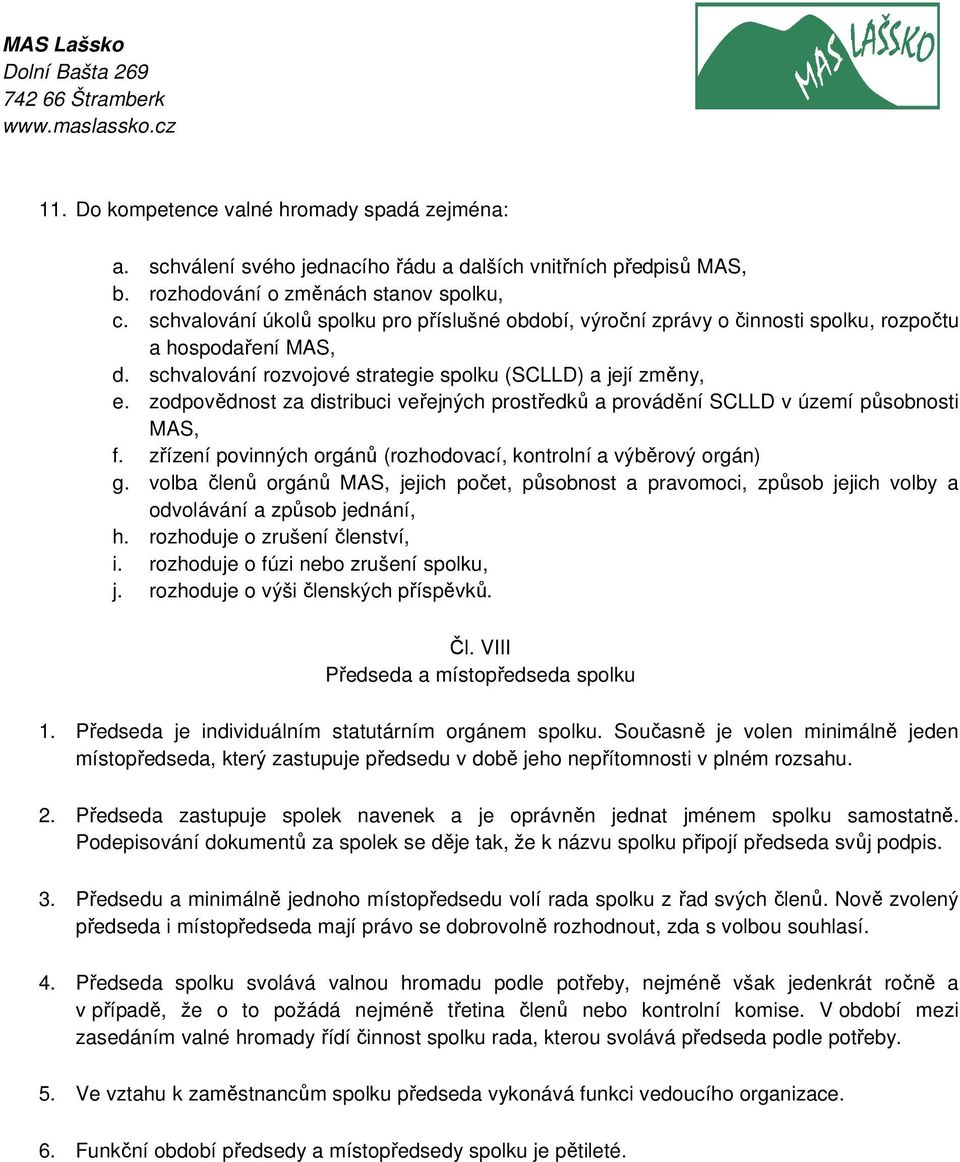 MAS Lašsko
Dolní Bašta 269
742 66 Štramberk
www.maslassko.cz

MAS LAŠSKO

11. Do kompetence valné hromady spadá zejména:

a. schválení svého jednacího řádu a dalších vnitřních předpisů MAS,
b. rozhodování o změnách stanov spolku,
c. schvalování úkolů spolku pro příslušné období, výroční zprávy o činnosti spolku, rozpočtu a hospodaření MAS,
d. schvalování rozvojové strategie spolku (SCLLD) a její změny,
e. zodpovědnost za distribuci veřejných prostředků a provádění SCLLD v území působnosti MAS,
f. zřízení povinných orgánů (rozhodovací, kontrolní a výběrový orgán)
g. volba členů orgánů MAS, jejich počet, působnost a pravomoci, způsob jejich volby a odvolávání a způsob jednání,
h. rozhoduje o zrušení členství,
i. rozhoduje o fúzi nebo zrušení spolku,
j. rozhoduje o výši členských příspěvků.

Čl. VIII
Předseda a místopředseda spolku

1. Předseda je individuálním statutárním orgánem spolku. Současně je volen minimálně jeden místopředseda, který zastupuje předsedu v době jeho nepřítomnosti v plném rozsahu.

2. Předseda zastupuje spolek navenek a je oprávněn jednat jménem spolku samostatně. Podepisování dokumentů za spolek se děje tak, že k názvu spolku připojí předseda svůj podpis.

3. Předsedu a minimálně jednoho místopředsedu volí rada spolku z řad svých členů. Nově zvolený předseda i místopředseda mají právo se dobrovolně rozhodnout, zda s volbou souhlasí.

4. Předseda spolku svolává valnou hromadu podle potřeby, nejméně však jedenkrát ročně a v případě, že o to požádá nejméně třetina členů nebo kontrolní komise. V období mezi zasedáním valné hromady řídí činnost spolku rada, kterou svolává předseda podle potřeby.

5. Ve vztahu k zaměstnancům spolku předseda vykonává funkci vedoucího organizace.

6. Funkční období předsedy a místopředsedy spolku je pětileté.